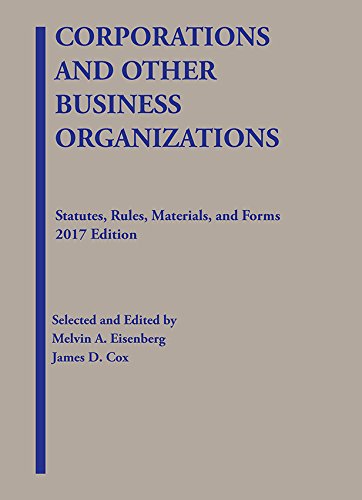 CORPORATIONS AND OTHER BUSINESS ORGANIZATIONS

Statutes, Rules, Materials, and Forms
2017 Edition

Selected and Edited by
Melvin A. Eisenberg
James D. Cox